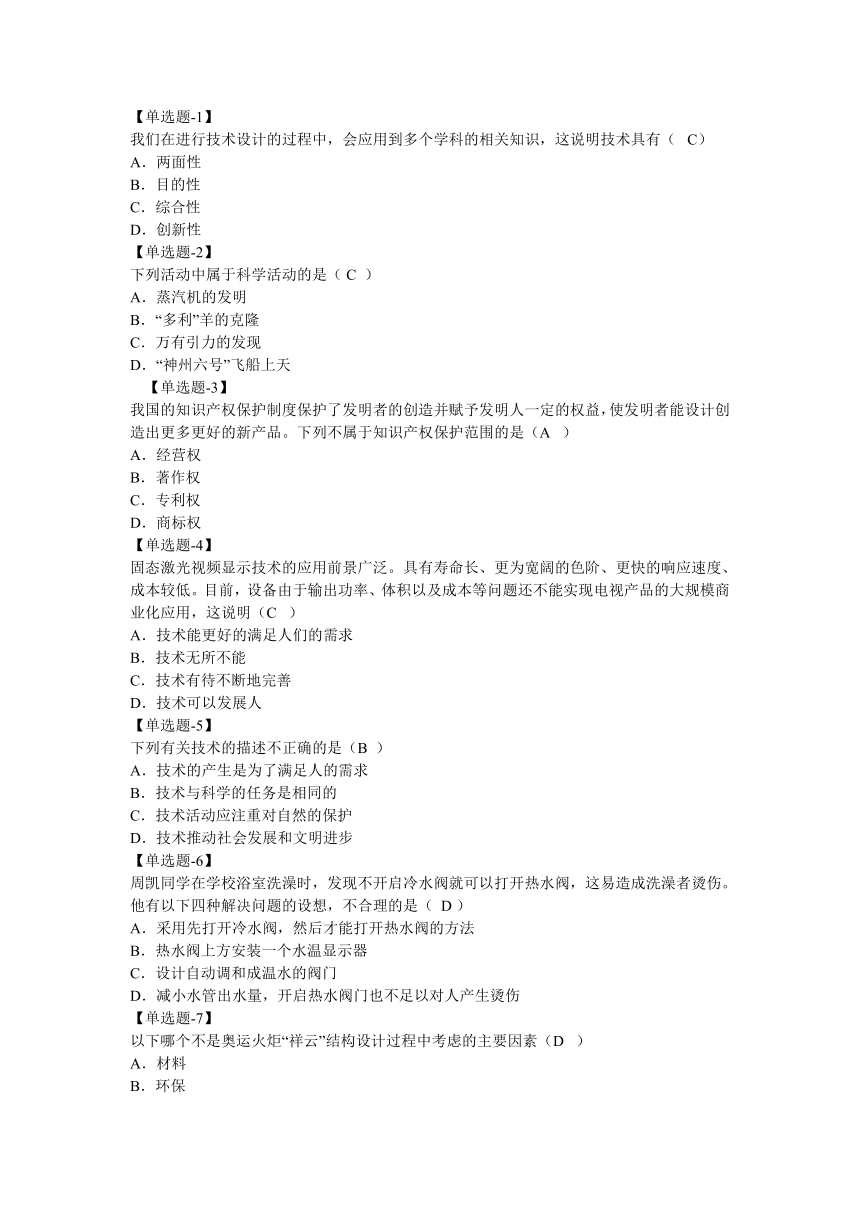 【单选题-1】
我们在进行技术设计的过程中，会应用到多个学科的相关知识，这说明技术具有（ C）
A．两面性
B．目的性
C．综合性
D．创新性
【单选题-2】
下列活动中属于科学活动的是（ C ）
A．蒸汽机的发明
B．“多利”羊的克隆
C．万有引力的发现
D．“神州六号”飞船上天
【单选题-3】
我国的知识产权保护制度保护了发明者的创造并赋予发明人一定的权益，使发明者能设计创造出更多更好的新产品。下列不属于知识产权保护范围的是（A ）
A．经营权
B．著作权
C．专利权
D．商标权
【单选题-4】
固态激光视频显示技术的应用前景广泛。具有寿命长、更为宽阔的色阶、更快的响应速度、成本较低。目前，设备由于输出功率、体积以及成本等问题还不能实现电视产品的大规模商业化应用，这说明（C ）
A．技术能更好的满足人们的需求
B．技术无所不能
C．技术有待不断地完善
D．技术可以发展人
【单选题-5】
下列有关技术的描述不正确的是（B ）
A．技术的产生是为了满足人的需求
B．技术与科学的任务是相同的
C．技术活动应注重对自然的保护
D．技术推动社会发展和文明进步
【单选题-6】
周凯同学在学校浴室洗澡时，发现不开启冷水阀就可以打开热水阀，这易造成洗澡者烫伤。他有以下四种解决问题的设想，不合理的是（ D ）
A．采用先打开冷水阀，然后才能打开热水阀的方法
B．热水阀上方安装一个水温显示器
C．设计自动调和成温水的阀门
D．减小水管出水量，开启热水阀门也不足以对人产生烫伤
【单选题-7】
以下哪个不是奥运火炬“祥云”结构设计过程中考虑的主要因素（D ）
A．材料
B．环保